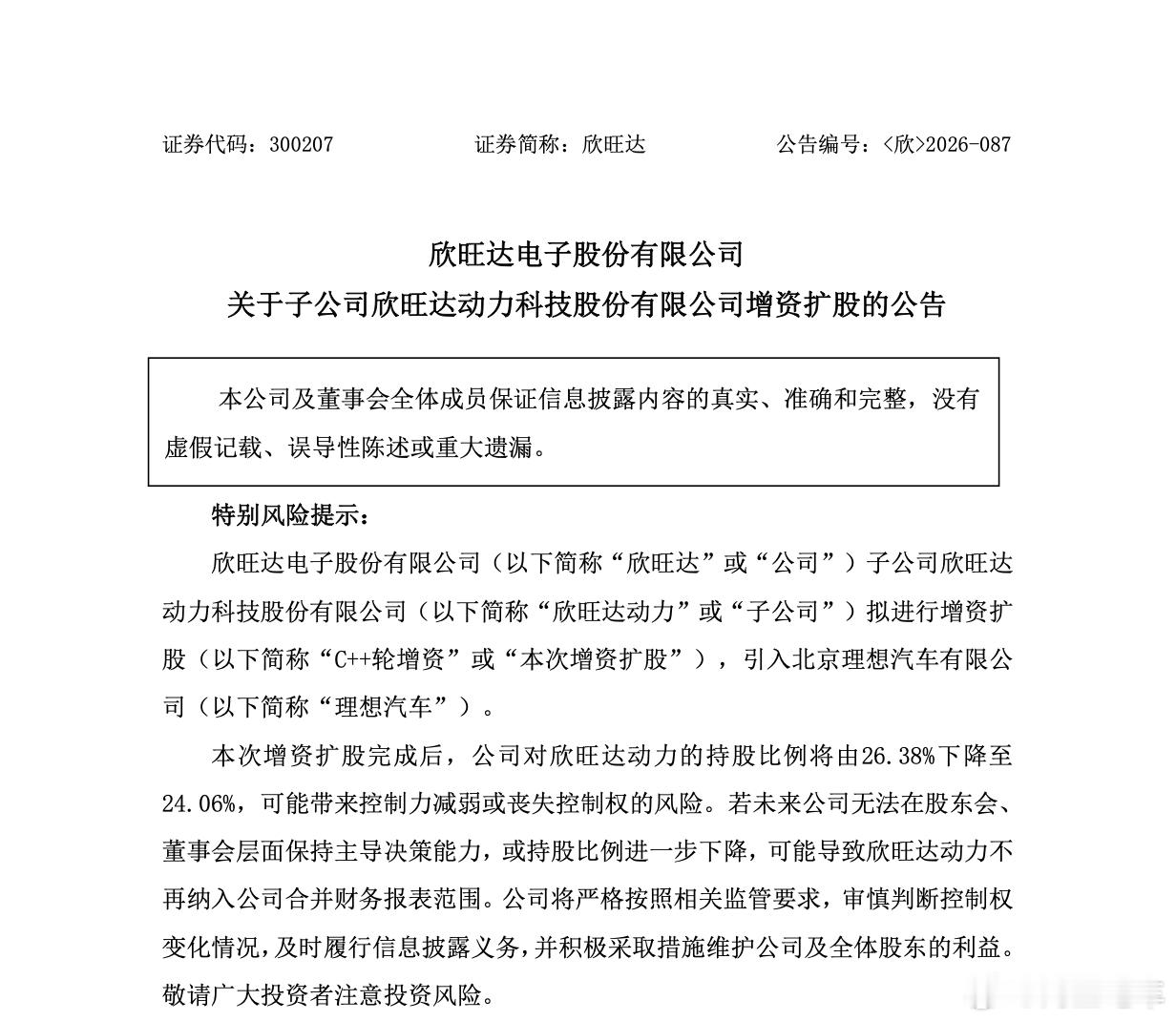 证券代码：300207　　证券简称：欣旺达　　公告编号：<欣>2026-087

欣旺达电子股份有限公司
关于子公司欣旺达动力科技股份有限公司增资扩股的公告

本公司及董事会全体成员保证信息披露内容的真实、准确和完整，没有虚假记载、误导性陈述或重大遗漏。

特别风险提示：

欣旺达电子股份有限公司（以下简称“欣旺达”或“公司”）子公司欣旺达动力科技股份有限公司（以下简称“欣旺达动力”或“子公司”）拟进行增资扩股（以下简称“C++轮增资”或“本次增资扩股”），引入北京理想汽车有限公司（以下简称“理想汽车”）。

本次增资扩股完成后，公司对欣旺达动力的持股比例将由26.38%下降至24.06%，可能带来控制力减弱或丧失控制权的风险。若未来公司无法在股东会、董事会层面保持主导决策能力，或持股比例进一步下降，可能导致欣旺达动力不再纳入公司合并财务报表范围。公司将严格按照相关监管要求，审慎判断控制权变化情况，及时履行信息披露义务，并积极采取措施维护公司及全体股东的利益。敬请广大投资者注意投资风险。